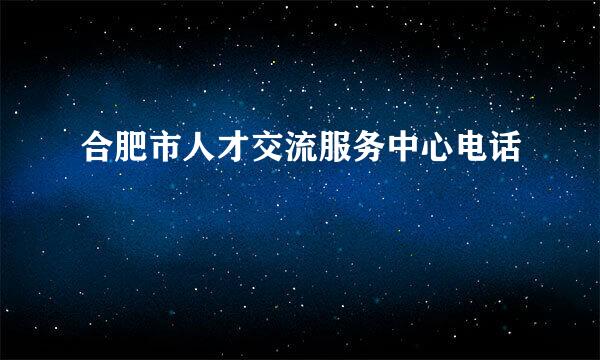 合肥市人才交流服务中心电话